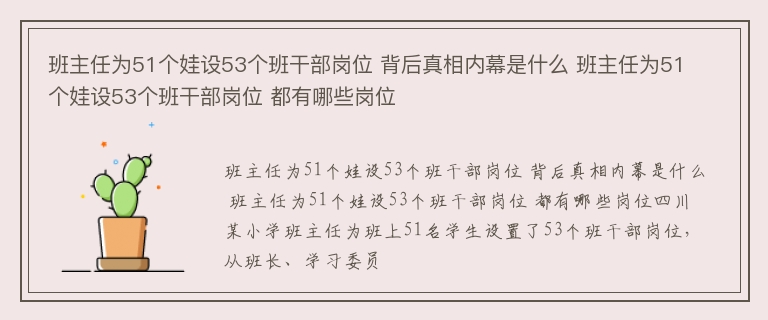 班主任为51个娃设53个班干部岗位 背后真相内幕是什么 班主任为51个娃设53个班干部岗位 都有哪些岗位

班主任为51个娃设53个班干部岗位 背后真相内幕是什么 班主任为51个娃设53个班干部岗位 都有哪些岗位四川某小学班主任为班上51名学生设置了53个班干部岗位，从班长、学习委员